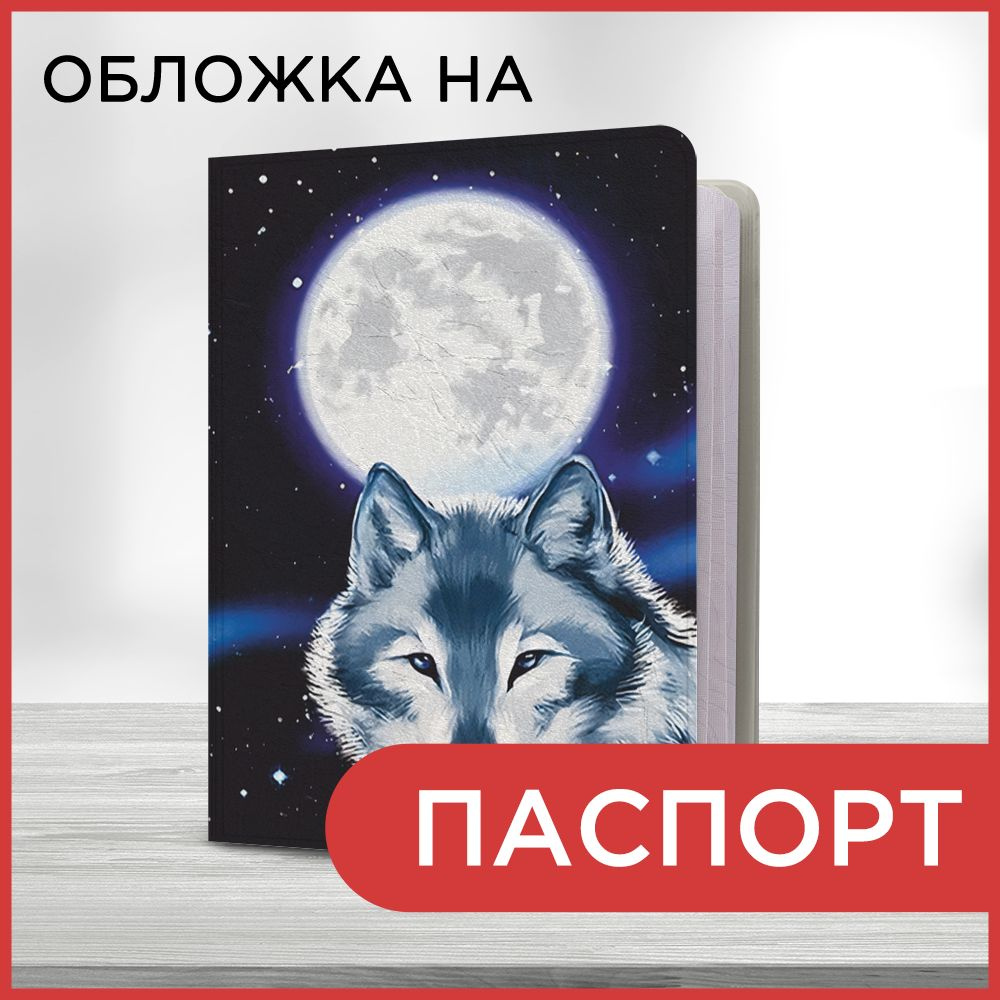 ОБЛОЖКА НА

ПАСПОРТ